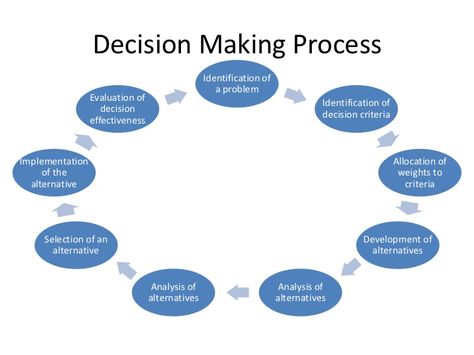 Decision Making Process

Identification of a problem

Identification of decision criteria

Allocation of weights to criteria

Development of alternatives

Analysis of alternatives

Analysis of alternatives

Selection of an alternative

Implementation of the alternative

Evaluation of decision effectiveness